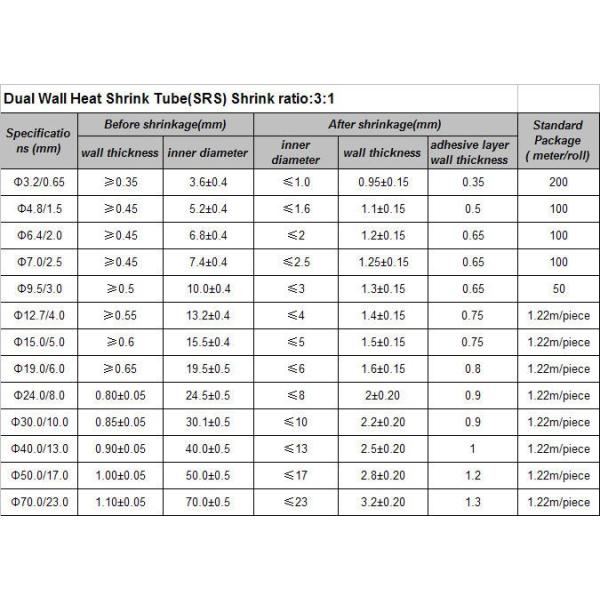 Dual Wall Heat Shrink Tube(SRS) Shrink ratio:3:1

| Specifications (mm) | Before shrinkage(mm) wall thickness | Before shrinkage(mm) inner diameter | After shrinkage(mm) inner diameter | After shrinkage(mm) wall thickness | After shrinkage(mm) adhesive layer wall thickness | Standard Package ( meter/roll) |
|---|---|---|---|---|---|---|
| Φ3.2/0.65 | ≥0.35 | 3.6±0.4 | ≤1.0 | 0.95±0.15 | 0.35 | 200 |
| Φ4.8/1.5 | ≥0.45 | 5.2±0.4 | ≤1.6 | 1.1±0.15 | 0.5 | 100 |
| Φ6.4/2.0 | ≥0.45 | 6.8±0.4 | ≤2 | 1.2±0.15 | 0.65 | 100 |
| Φ7.0/2.5 | ≥0.45 | 7.4±0.4 | ≤2.5 | 1.25±0.15 | 0.65 | 100 |
| Φ9.5/3.0 | ≥0.5 | 10.0±0.4 | ≤3 | 1.3±0.15 | 0.65 | 50 |
| Φ12.7/4.0 | ≥0.55 | 13.2±0.4 | ≤4 | 1.4±0.15 | 0.75 | 1.22m/piece |
| Φ15.0/5.0 | ≥0.6 | 15.5±0.4 | ≤5 | 1.5±0.15 | 0.75 | 1.22m/piece |
| Φ19.0/6.0 | ≥0.65 | 19.5±0.5 | ≤6 | 1.6±0.15 | 0.8 | 1.22m/piece |
| Φ24.0/8.0 | 0.80±0.05 | 24.5±0.5 | ≤8 | 2±0.20 | 0.9 | 1.22m/piece |
| Φ30.0/10.0 | 0.85±0.05 | 30.1±0.5 | ≤10 | 2.2±0.20 | 0.9 | 1.22m/piece |
| Φ40.0/13.0 | 0.90±0.05 | 40.0±0.5 | ≤13 | 2.5±0.20 | 1 | 1.22m/piece |
| Φ50.0/17.0 | 1.00±0.05 | 50.0±0.5 | ≤17 | 2.8±0.20 | 1.2 | 1.22m/piece |
| Φ70.0/23.0 | 1.10±0.05 | 70.0±0.5 | ≤23 | 3.2±0.20 | 1.3 | 1.22m/piece |